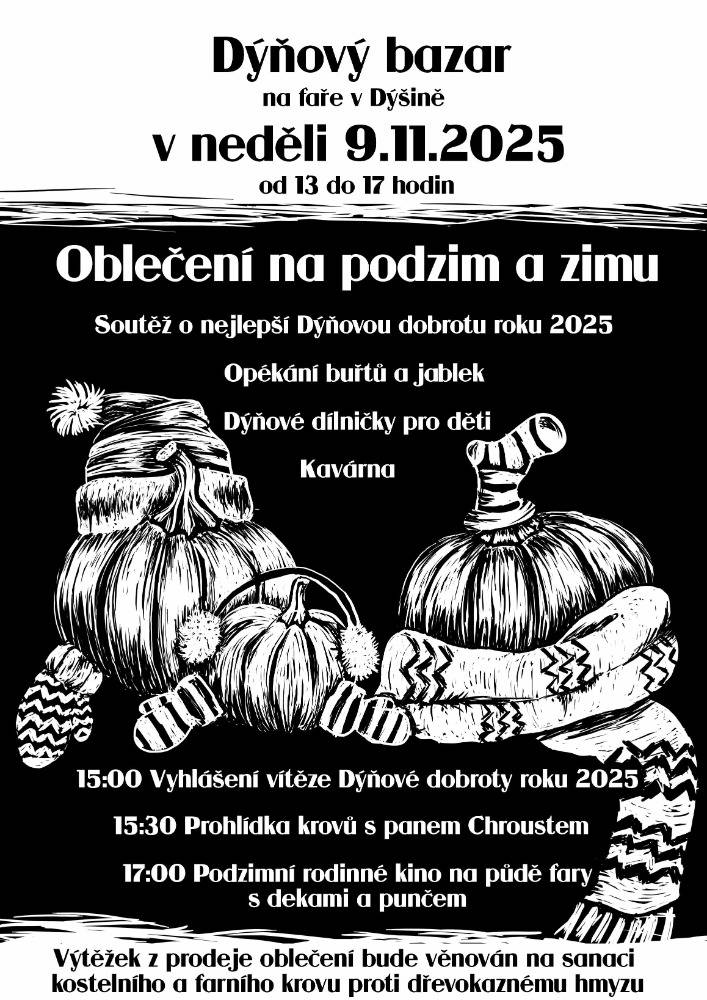 Dýňový bazar

na faře v Dýšině

v neděli 9.11.2025

od 13 do 17 hodin

Oblečení na podzim a zimu

Soutěž o nejlepší Dýňovou dobrotu roku 2025

Opékání buřtů a jablek

Dýňové dílničky pro děti

Kavárna

15:00 Vyhlášení vítěze Dýňové dobroty roku 2025

15:30 Prohlídka krovů s panem Chroustem

17:00 Podzimní rodinné kino na půdě fary s dekami a punčem

Výtěžek z prodeje oblečení bude věnován na sanaci kostelního a farního krovu proti dřevokaznému hmyzu